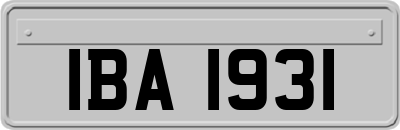 IBA 1931